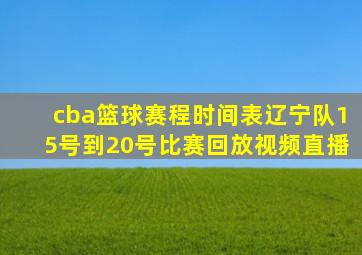 cba篮球赛程时间表辽宁队15号到20号比赛回放视频直播